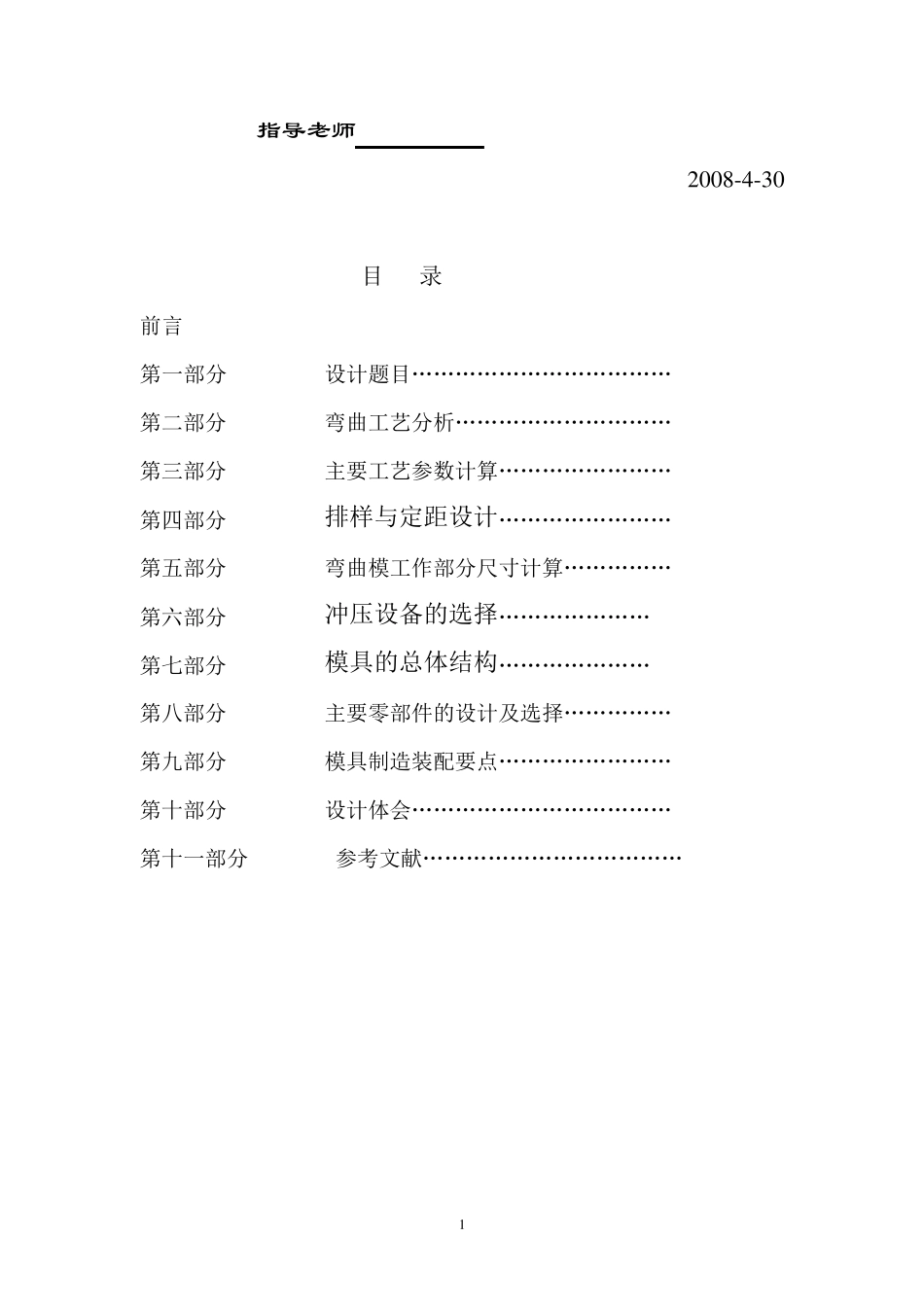 指导老师

2008-4-30

目　录

前言

第一部分　设计题目………………………………

第二部分　弯曲工艺分析…………………………

第三部分　主要工艺参数计算……………………

第四部分　排样与定距设计……………………

第五部分　弯曲模工作部分尺寸计算……………

第六部分　冲压设备的选择…………………

第七部分　模具的总体结构…………………

第八部分　主要零部件的设计及选择……………

第九部分　模具制造装配要点……………………

第十部分　设计体会………………………………

第十一部分　参考文献………………………………

1